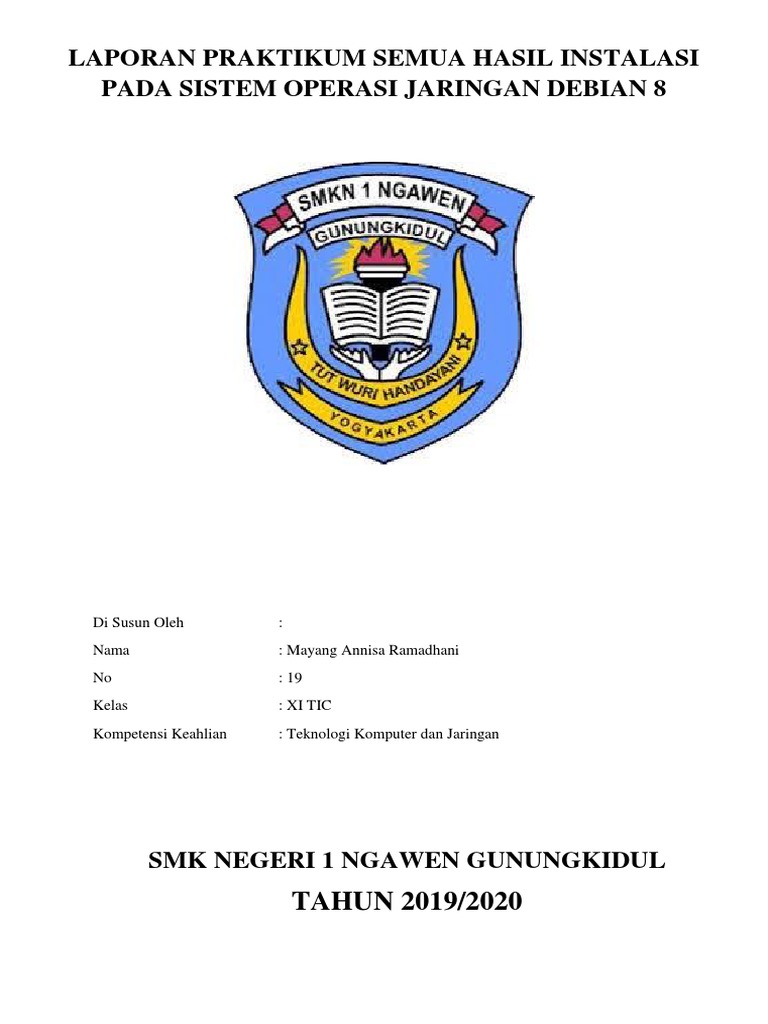 LAPORAN PRAKTIKUM SEMUA HASIL INSTALASI PADA SISTEM OPERASI JARINGAN DEBIAN 8

SMKN 1 NGAWEN
GUNUNGKIDUL
TUT WURI HANDAYANI
YOGYAKARTA

Di Susun Oleh :
Nama : Mayang Annisa Ramadhani
No : 19
Kelas : XI TIC
Kompetensi Keahlian : Teknologi Komputer dan Jaringan

SMK NEGERI 1 NGAWEN GUNUNGKIDUL
TAHUN 2019/2020